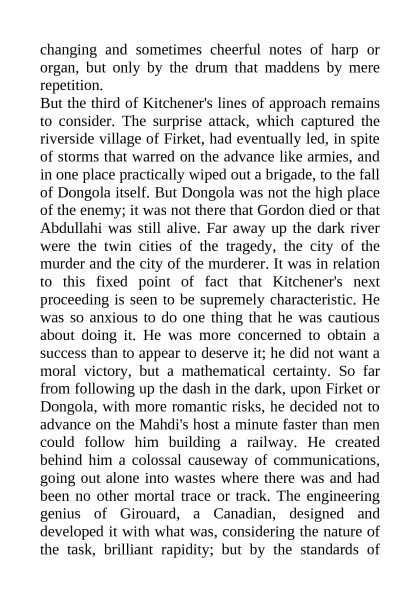 changing and sometimes cheerful notes of harp or organ, but only by the drum that maddens by mere repetition.

But the third of Kitchener's lines of approach remains to consider. The surprise attack, which captured the riverside village of Firket, had eventually led, in spite of storms that warred on the advance like armies, and in one place practically wiped out a brigade, to the fall of Dongola itself. But Dongola was not the high place of the enemy; it was not there that Gordon died or that Abdullahi was still alive. Far away up the dark river were the twin cities of the tragedy, the city of the murder and the city of the murderer. It was in relation to this fixed point of fact that Kitchener's next proceeding is seen to be supremely characteristic. He was so anxious to do one thing that he was cautious about doing it. He was more concerned to obtain a success than to appear to deserve it; he did not want a moral victory, but a mathematical certainty. So far from following up the dash in the dark, upon Firket or Dongola, with more romantic risks, he decided not to advance on the Mahdi's host a minute faster than men could follow him building a railway. He created behind him a colossal causeway of communications, going out alone into wastes where there was and had been no other mortal trace or track. The engineering genius of Girouard, a Canadian, designed and developed it with what was, considering the nature of the task, brilliant rapidity; but by the standards of